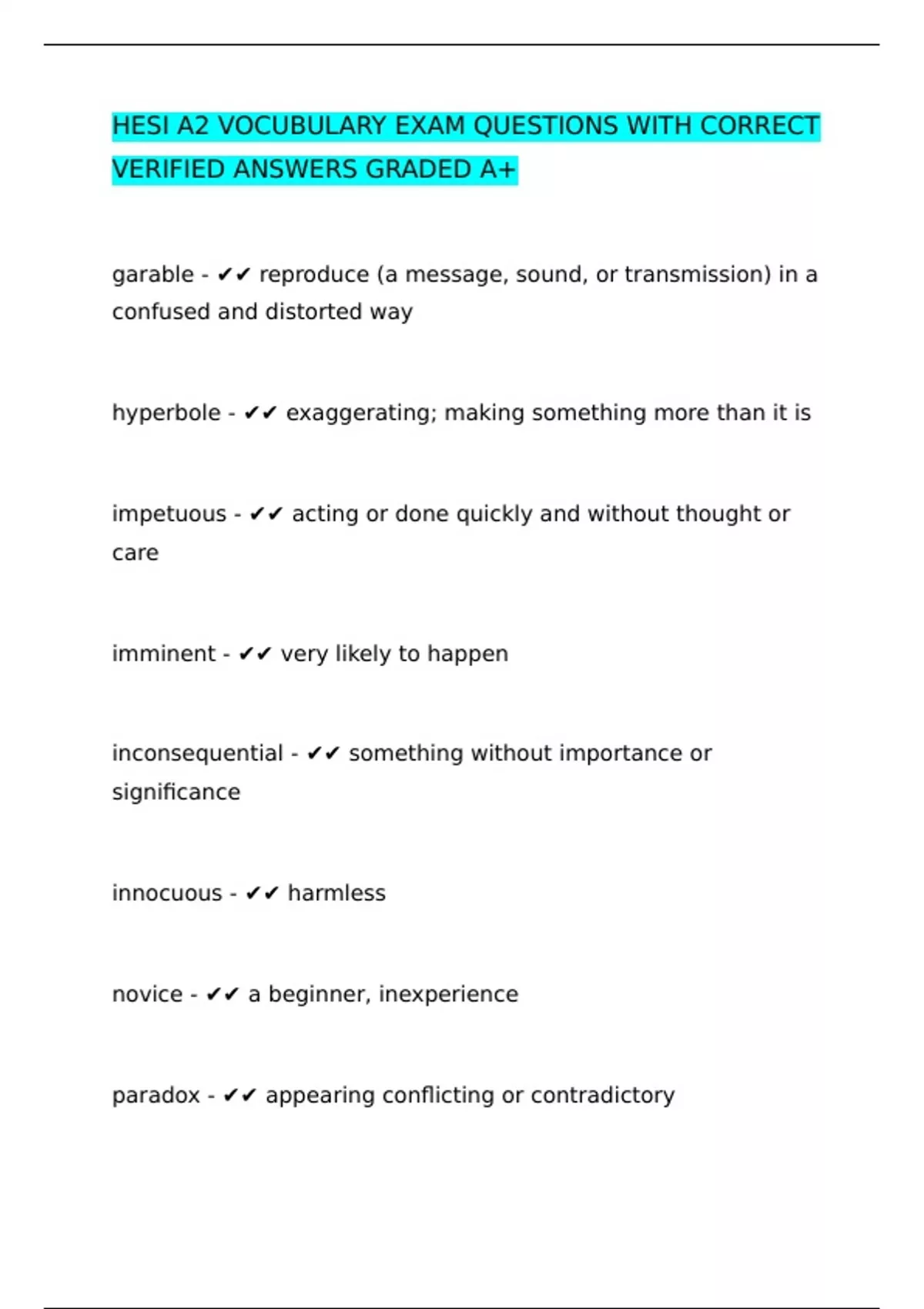 HESI A2 VOCUBULARY EXAM QUESTIONS WITH CORRECT VERIFIED ANSWERS GRADED A+

garable - ✔✔ reproduce (a message, sound, or transmission) in a confused and distorted way

hyperbole - ✔✔ exaggerating; making something more than it is

impetuous - ✔✔ acting or done quickly and without thought or care

imminent - ✔✔ very likely to happen

inconsequential - ✔✔ something without importance or significance

innocuous - ✔✔ harmless

novice - ✔✔ a beginner, inexperience

paradox - ✔✔ appearing conflicting or contradictory